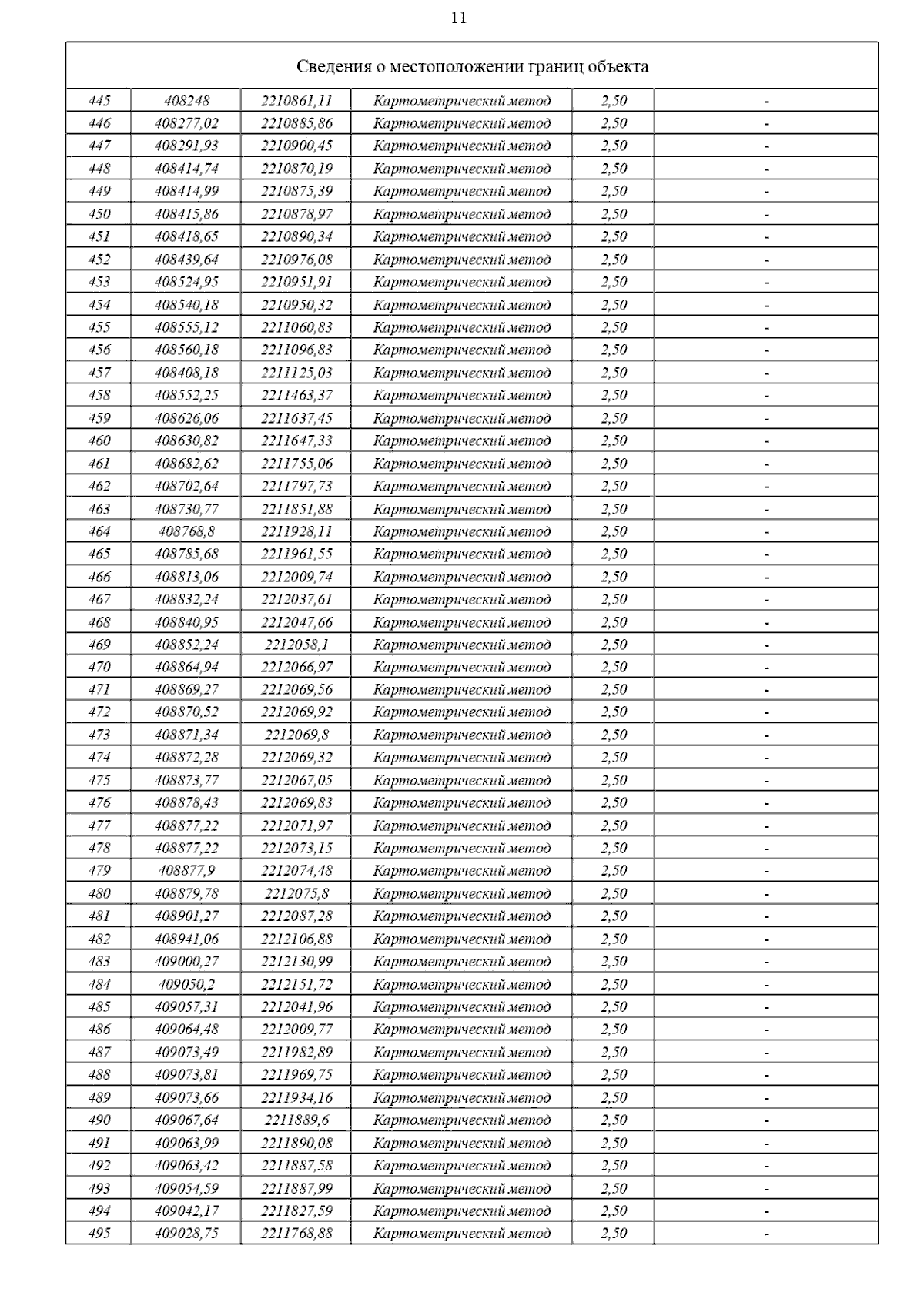 11

| Сведения о местоположении границ объекта | | | | | |
|---|---|---|---|---|---|
| 445 | 408248 | 2210861,11 | Картометрический метод | 2,50 | - |
| 446 | 408277,02 | 2210885,86 | Картометрический метод | 2,50 | - |
| 447 | 408291,93 | 2210900,45 | Картометрический метод | 2,50 | - |
| 448 | 408414,74 | 2210870,19 | Картометрический метод | 2,50 | - |
| 449 | 408414,99 | 2210875,39 | Картометрический метод | 2,50 | - |
| 450 | 408415,86 | 2210878,97 | Картометрический метод | 2,50 | - |
| 451 | 408418,65 | 2210890,34 | Картометрический метод | 2,50 | - |
| 452 | 408439,64 | 2210976,08 | Картометрический метод | 2,50 | - |
| 453 | 408524,95 | 2210951,91 | Картометрический метод | 2,50 | - |
| 454 | 408540,18 | 2210950,32 | Картометрический метод | 2,50 | - |
| 455 | 408555,12 | 2211060,83 | Картометрический метод | 2,50 | - |
| 456 | 408560,18 | 2211096,83 | Картометрический метод | 2,50 | - |
| 457 | 408408,18 | 2211125,03 | Картометрический метод | 2,50 | - |
| 458 | 408552,25 | 2211463,37 | Картометрический метод | 2,50 | - |
| 459 | 408626,06 | 2211637,45 | Картометрический метод | 2,50 | - |
| 460 | 408630,82 | 2211647,33 | Картометрический метод | 2,50 | - |
| 461 | 408682,62 | 2211755,06 | Картометрический метод | 2,50 | - |
| 462 | 408702,64 | 2211797,73 | Картометрический метод | 2,50 | - |
| 463 | 408730,77 | 2211851,88 | Картометрический метод | 2,50 | - |
| 464 | 408768,8 | 2211928,11 | Картометрический метод | 2,50 | - |
| 465 | 408785,68 | 2211961,55 | Картометрический метод | 2,50 | - |
| 466 | 408813,06 | 2212009,74 | Картометрический метод | 2,50 | - |
| 467 | 408832,24 | 2212037,61 | Картометрический метод | 2,50 | - |
| 468 | 408840,95 | 2212047,66 | Картометрический метод | 2,50 | - |
| 469 | 408852,24 | 2212058,1 | Картометрический метод | 2,50 | - |
| 470 | 408864,94 | 2212066,97 | Картометрический метод | 2,50 | - |
| 471 | 408869,27 | 2212069,56 | Картометрический метод | 2,50 | - |
| 472 | 408870,52 | 2212069,92 | Картометрический метод | 2,50 | - |
| 473 | 408871,34 | 2212069,8 | Картометрический метод | 2,50 | - |
| 474 | 408872,28 | 2212069,32 | Картометрический метод | 2,50 | - |
| 475 | 408873,77 | 2212067,05 | Картометрический метод | 2,50 | - |
| 476 | 408878,43 | 2212069,83 | Картометрический метод | 2,50 | - |
| 477 | 408877,22 | 2212071,97 | Картометрический метод | 2,50 | - |
| 478 | 408877,22 | 2212073,15 | Картометрический метод | 2,50 | - |
| 479 | 408877,9 | 2212074,48 | Картометрический метод | 2,50 | - |
| 480 | 408879,78 | 2212075,8 | Картометрический метод | 2,50 | - |
| 481 | 408901,27 | 2212087,28 | Картометрический метод | 2,50 | - |
| 482 | 408941,06 | 2212106,88 | Картометрический метод | 2,50 | - |
| 483 | 409000,27 | 2212130,99 | Картометрический метод | 2,50 | - |
| 484 | 409050,2 | 2212151,72 | Картометрический метод | 2,50 | - |
| 485 | 409057,31 | 2212041,96 | Картометрический метод | 2,50 | - |
| 486 | 409064,48 | 2212009,77 | Картометрический метод | 2,50 | - |
| 487 | 409073,49 | 2211982,89 | Картометрический метод | 2,50 | - |
| 488 | 409073,81 | 2211969,75 | Картометрический метод | 2,50 | - |
| 489 | 409073,66 | 2211934,16 | Картометрический метод | 2,50 | - |
| 490 | 409067,64 | 2211889,6 | Картометрический метод | 2,50 | - |
| 491 | 409063,99 | 2211890,08 | Картометрический метод | 2,50 | - |
| 492 | 409063,42 | 2211887,58 | Картометрический метод | 2,50 | - |
| 493 | 409054,59 | 2211887,99 | Картометрический метод | 2,50 | - |
| 494 | 409042,17 | 2211827,59 | Картометрический метод | 2,50 | - |
| 495 | 409028,75 | 2211768,88 | Картометрический метод | 2,50 | - |